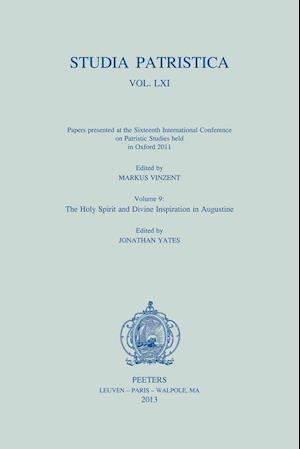 STUDIA PATRISTICA

VOL. LXI

Papers presented at the Sixteenth International Conference on Patristic Studies held in Oxford 2011

Edited by
MARKUS VINZENT

Volume 9:
The Holy Spirit and Divine Inspiration in Augustine

Edited by
JONATHAN YATES

PEETERS
LEUVEN – PARIS – WALPOLE, MA
2013